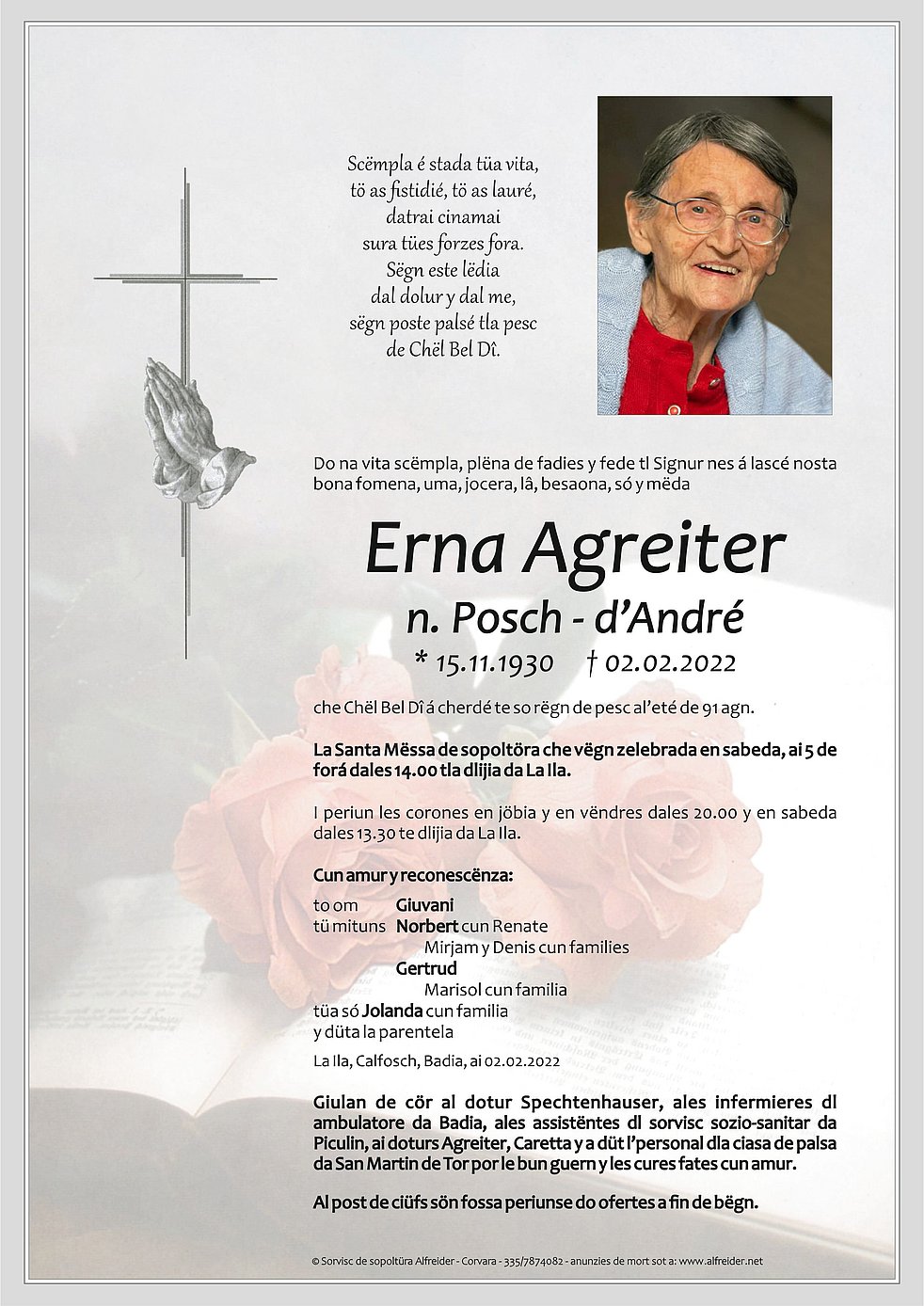 Scëmpla é stada tüa vita,
tö as fistidié, tö as lauré,
datrai cinamai
sura tües forzes fora.
Sëgn este lëdia
dal dolur y dal me,
sëgn poste palsé tla pesc
de Chël Bel Dî.

Do na vita scëmpla, plëna de fadies y fede tl Signur nes á lascé nosta bona fomena, uma, jocera, lâ, besaona, só y mëda

Erna Agreiter
n. Posch - d'André
* 15.11.1930 † 02.02.2022

che Chël Bel Dî á cherdé te so rëgn de pesc al'eté de 91 agn.

La Santa Mëssa de sopoltöra che vëgn zelebrada en sabeda, ai 5 de forá dales 14.00 tla dlijia da La Ila.

I periun les corones en jöbia y en vëndres dales 20.00 y en sabeda dales 13.30 te dlijia da La Ila.

Cun amur y reconescënza:

to om Giuvani
tü mituns Norbert cun Renate
Mirjam y Denis cun families
Gertrud
Marisol cun familia
tüa só Jolanda cun familia
y düta la parentela

La Ila, Calfosch, Badia, ai 02.02.2022

Giulan de cör al dotur Spechtenhauser, ales infermieres dl ambulatore da Badia, ales assistëntes dl sorvisc sozio-sanitar da Piculin, ai doturs Agreiter, Caretta y a düt l'personal dla ciasa de palsa da San Martin de Tor por le bun guern y les cures fates cun amur.

Al post de ciüfs sön fossa periunse do ofertes a fin de bëgn.

© Sorvisc de sopoltüra Alfreider - Corvara - 335/7874082 - anunzies de mort sot a: www.alfreider.net